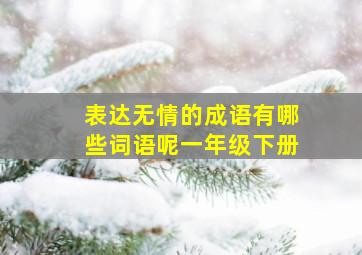 表达无情的成语有哪些词语呢一年级下册